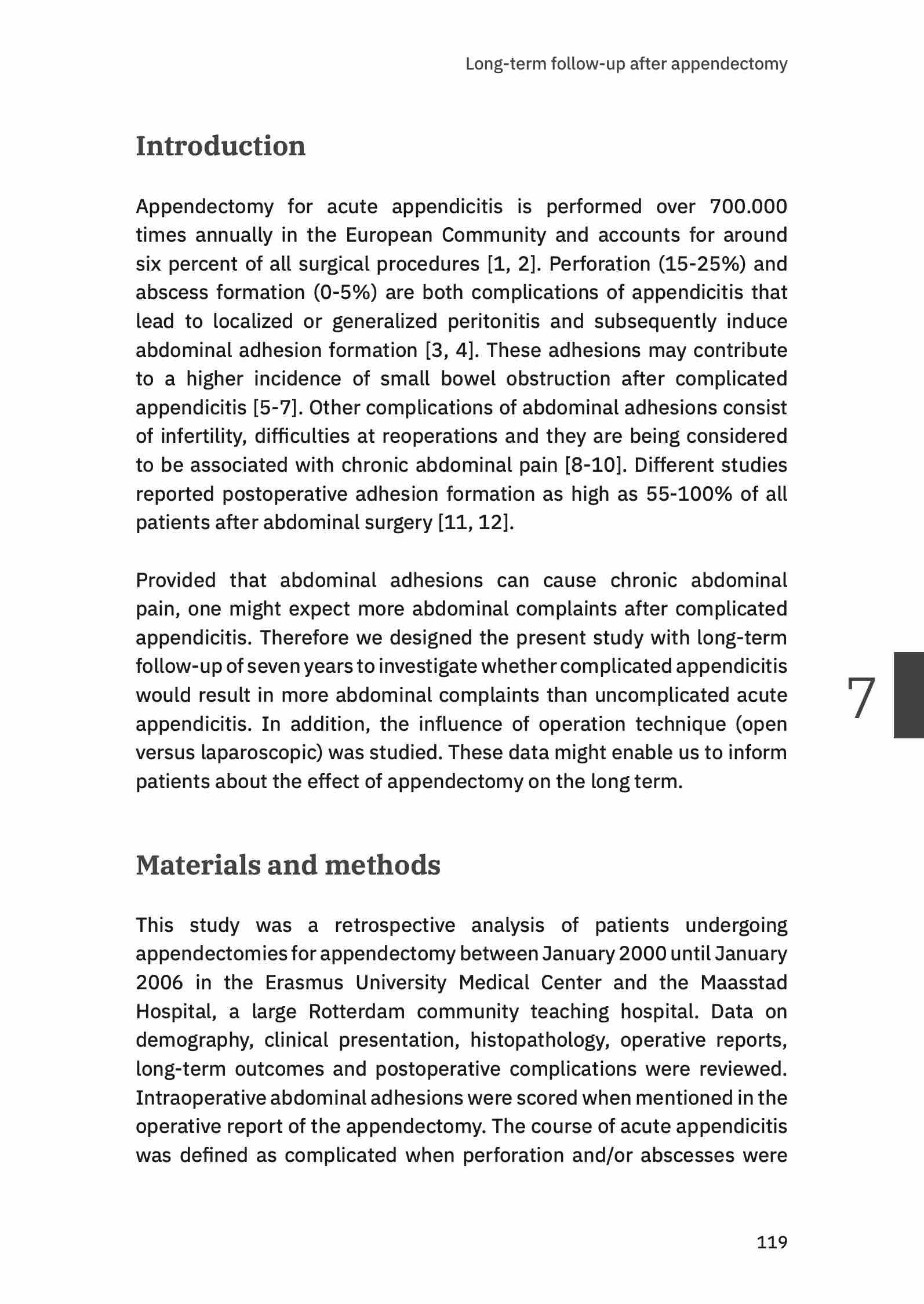 Long-term follow-up after appendectomy

Introduction

Appendectomy for acute appendicitis is performed over 700.000 times annually in the European Community and accounts for around six percent of all surgical procedures [1, 2]. Perforation (15-25%) and abscess formation (0-5%) are both complications of appendicitis that lead to localized or generalized peritonitis and subsequently induce abdominal adhesion formation [3, 4]. These adhesions may contribute to a higher incidence of small bowel obstruction after complicated appendicitis [5-7]. Other complications of abdominal adhesions consist of infertility, difficulties at reoperations and they are being considered to be associated with chronic abdominal pain [8-10]. Different studies reported postoperative adhesion formation as high as 55-100% of all patients after abdominal surgery [11, 12].

Provided that abdominal adhesions can cause chronic abdominal pain, one might expect more abdominal complaints after complicated appendicitis. Therefore we designed the present study with long-term follow-up of seven years to investigate whether complicated appendicitis would result in more abdominal complaints than uncomplicated acute appendicitis. In addition, the influence of operation technique (open versus laparoscopic) was studied. These data might enable us to inform patients about the effect of appendectomy on the long term.

7

Materials and methods

This study was a retrospective analysis of patients undergoing appendectomies for appendectomy between January 2000 until January 2006 in the Erasmus University Medical Center and the Maasstad Hospital, a large Rotterdam community teaching hospital. Data on demography, clinical presentation, histopathology, operative reports, long-term outcomes and postoperative complications were reviewed. Intraoperative abdominal adhesions were scored when mentioned in the operative report of the appendectomy. The course of acute appendicitis was defined as complicated when perforation and/or abscesses were

119